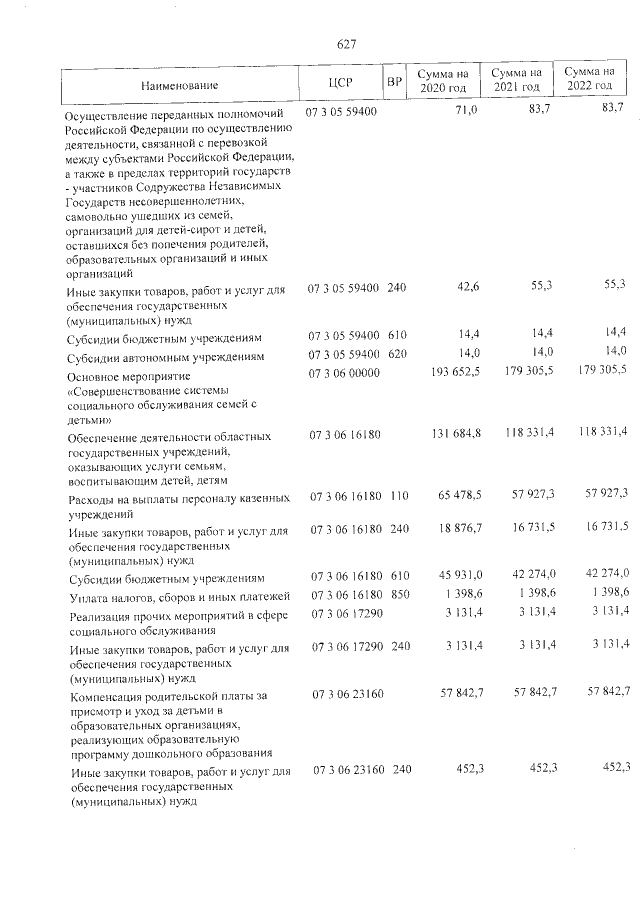 627

| Наименование | ЦСР | ВР | Сумма на 2020 год | Сумма на 2021 год | Сумма на 2022 год |
|---|---|---|---|---|---|
| Осуществление переданных полномочий Российской Федерации по осуществлению деятельности, связанной с перевозкой между субъектами Российской Федерации, а также в пределах территорий государств - участников Содружества Независимых Государств несовершеннолетних, самовольно ушедших из семей, организаций для детей-сирот и детей, оставшихся без попечения родителей, образовательных организаций и иных организаций | 07 3 05 59400 | | 71,0 | 83,7 | 83,7 |
| Иные закупки товаров, работ и услуг для обеспечения государственных (муниципальных) нужд | 07 3 05 59400 | 240 | 42,6 | 55,3 | 55,3 |
| Субсидии бюджетным учреждениям | 07 3 05 59400 | 610 | 14,4 | 14,4 | 14,4 |
| Субсидии автономным учреждениям | 07 3 05 59400 | 620 | 14,0 | 14,0 | 14,0 |
| Основное мероприятие «Совершенствование системы социального обслуживания семей с детьми» | 07 3 06 00000 | | 193 652,5 | 179 305,5 | 179 305,5 |
| Обеспечение деятельности областных государственных учреждений, оказывающих услуги семьям, воспитывающим детей, детям | 07 3 06 16180 | | 131 684,8 | 118 331,4 | 118 331,4 |
| Расходы на выплаты персоналу казенных учреждений | 07 3 06 16180 | 110 | 65 478,5 | 57 927,3 | 57 927,3 |
| Иные закупки товаров, работ и услуг для обеспечения государственных (муниципальных) нужд | 07 3 06 16180 | 240 | 18 876,7 | 16 731,5 | 16 731,5 |
| Субсидии бюджетным учреждениям | 07 3 06 16180 | 610 | 45 931,0 | 42 274,0 | 42 274,0 |
| Уплата налогов, сборов и иных платежей | 07 3 06 16180 | 850 | 1 398,6 | 1 398,6 | 1 398,6 |
| Реализация прочих мероприятий в сфере социального обслуживания | 07 3 06 17290 | | 3 131,4 | 3 131,4 | 3 131,4 |
| Иные закупки товаров, работ и услуг для обеспечения государственных (муниципальных) нужд | 07 3 06 17290 | 240 | 3 131,4 | 3 131,4 | 3 131,4 |
| Компенсация родительской платы за присмотр и уход за детьми в образовательных организациях, реализующих образовательную программу дошкольного образования | 07 3 06 23160 | | 57 842,7 | 57 842,7 | 57 842,7 |
| Иные закупки товаров, работ и услуг для обеспечения государственных (муниципальных) нужд | 07 3 06 23160 | 240 | 452,3 | 452,3 | 452,3 |